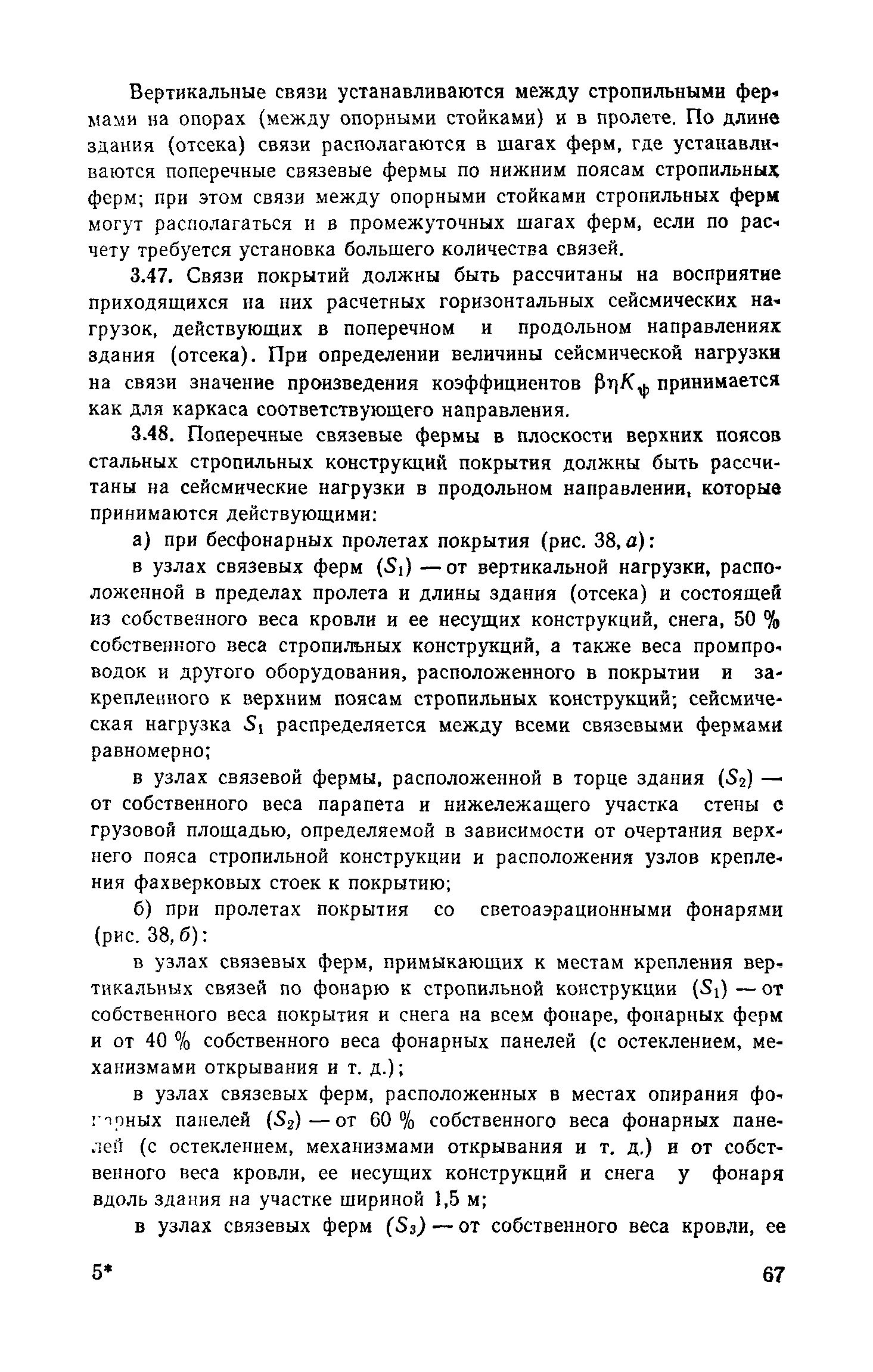 Вертикальные связи устанавливаются между стропильными фермами на опорах (между опорными стойками) и в пролете. По длине здания (отсека) связи располагаются в шагах ферм, где устанавливаются поперечные связевые фермы по нижним поясам стропильных ферм; при этом связи между опорными стойками стропильных ферм могут располагаться и в промежуточных шагах ферм, если по расчету требуется установка большего количества связей.

3.47. Связи покрытий должны быть рассчитаны на восприятие приходящихся на них расчетных горизонтальных сейсмических нагрузок, действующих в поперечном и продольном направлениях здания (отсека). При определении величины сейсмической нагрузки на связи значение произведения коэффициентов $\beta\eta K_{\psi}$ принимается как для каркаса соответствующего направления.

3.48. Поперечные связевые фермы в плоскости верхних поясов стальных стропильных конструкций покрытия должны быть рассчитаны на сейсмические нагрузки в продольном направлении, которые принимаются действующими:

а) при бесфонарных пролетах покрытия (рис. 38, а):

в узлах связевых ферм ($S_1$) — от вертикальной нагрузки, расположенной в пределах пролета и длины здания (отсека) и состоящей из собственного веса кровли и ее несущих конструкций, снега, 50 % собственного веса стропильных конструкций, а также веса промпроводок и другого оборудования, расположенного в покрытии и закрепленного к верхним поясам стропильных конструкций; сейсмическая нагрузка $S_1$ распределяется между всеми связевыми фермами равномерно;

в узлах связевой фермы, расположенной в торце здания ($S_2$) — от собственного веса парапета и нижележащего участка стены с грузовой площадью, определяемой в зависимости от очертания верхнего пояса стропильной конструкции и расположения узлов крепления фахверковых стоек к покрытию;

б) при пролетах покрытия со светоаэрационными фонарями (рис. 38, б):

в узлах связевых ферм, примыкающих к местам крепления вертикальных связей по фонарю к стропильной конструкции ($S_1$) — от собственного веса покрытия и снега на всем фонаре, фонарных ферм и от 40 % собственного веса фонарных панелей (с остеклением, механизмами открывания и т. д.);

в узлах связевых ферм, расположенных в местах опирания фонарных панелей ($S_2$) — от 60 % собственного веса фонарных панелей (с остеклением, механизмами открывания и т. д.) и от собственного веса кровли, ее несущих конструкций и снега у фонаря вдоль здания на участке шириной 1,5 м;

в узлах связевых ферм ($S_3$) — от собственного веса кровли, ее

5*

67